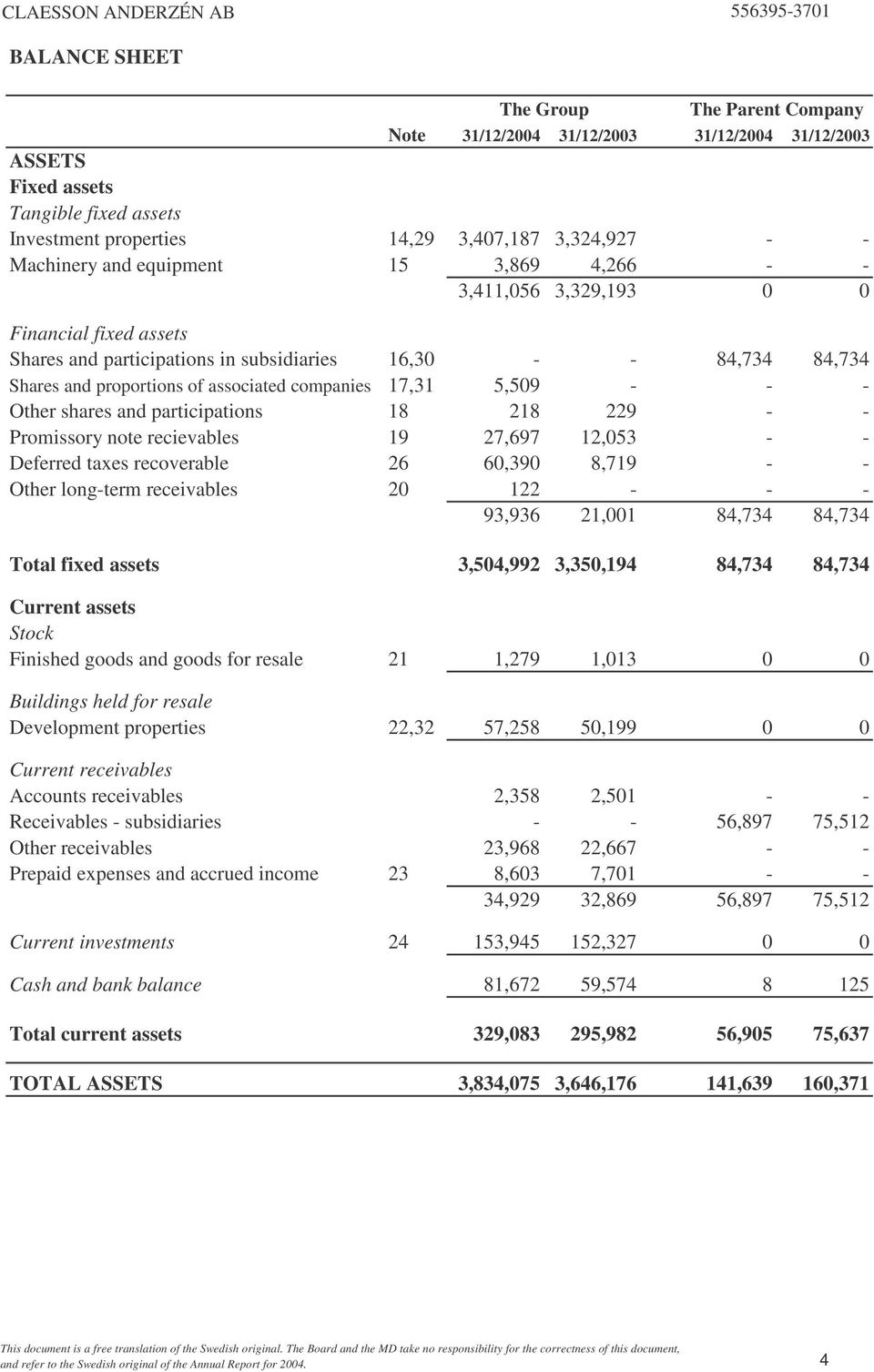 CLAESSON ANDERZÉN AB 556395-3701

BALANCE SHEET

| | Note | The Group 31/12/2004 | The Group 31/12/2003 | The Parent Company 31/12/2004 | The Parent Company 31/12/2003 |
|---|---|---|---|---|---|
| ASSETS | | | | | |
| Fixed assets | | | | | |
| Tangible fixed assets | | | | | |
| Investment properties | 14,29 | 3,407,187 | 3,324,927 | - | - |
| Machinery and equipment | 15 | 3,869 | 4,266 | - | - |
| | | 3,411,056 | 3,329,193 | 0 | 0 |
| Financial fixed assets | | | | | |
| Shares and participations in subsidiaries | 16,30 | - | - | 84,734 | 84,734 |
| Shares and proportions of associated companies | 17,31 | 5,509 | - | - | - |
| Other shares and participations | 18 | 218 | 229 | - | - |
| Promissory note recievables | 19 | 27,697 | 12,053 | - | - |
| Deferred taxes recoverable | 26 | 60,390 | 8,719 | - | - |
| Other long-term receivables | 20 | 122 | - | - | - |
| | | 93,936 | 21,001 | 84,734 | 84,734 |
| Total fixed assets | | 3,504,992 | 3,350,194 | 84,734 | 84,734 |
| Current assets | | | | | |
| Stock | | | | | |
| Finished goods and goods for resale | 21 | 1,279 | 1,013 | 0 | 0 |
| Buildings held for resale | | | | | |
| Development properties | 22,32 | 57,258 | 50,199 | 0 | 0 |
| Current receivables | | | | | |
| Accounts receivables | | 2,358 | 2,501 | - | - |
| Receivables - subsidiaries | | - | - | 56,897 | 75,512 |
| Other receivables | | 23,968 | 22,667 | - | - |
| Prepaid expenses and accrued income | 23 | 8,603 | 7,701 | - | - |
| | | 34,929 | 32,869 | 56,897 | 75,512 |
| Current investments | 24 | 153,945 | 152,327 | 0 | 0 |
| Cash and bank balance | | 81,672 | 59,574 | 8 | 125 |
| Total current assets | | 329,083 | 295,982 | 56,905 | 75,637 |
| TOTAL ASSETS | | 3,834,075 | 3,646,176 | 141,639 | 160,371 |

This document is a free translation of the Swedish original. The Board and the MD take no responsibility for the correctness of this document, and refer to the Swedish original of the Annual Report for 2004.

4